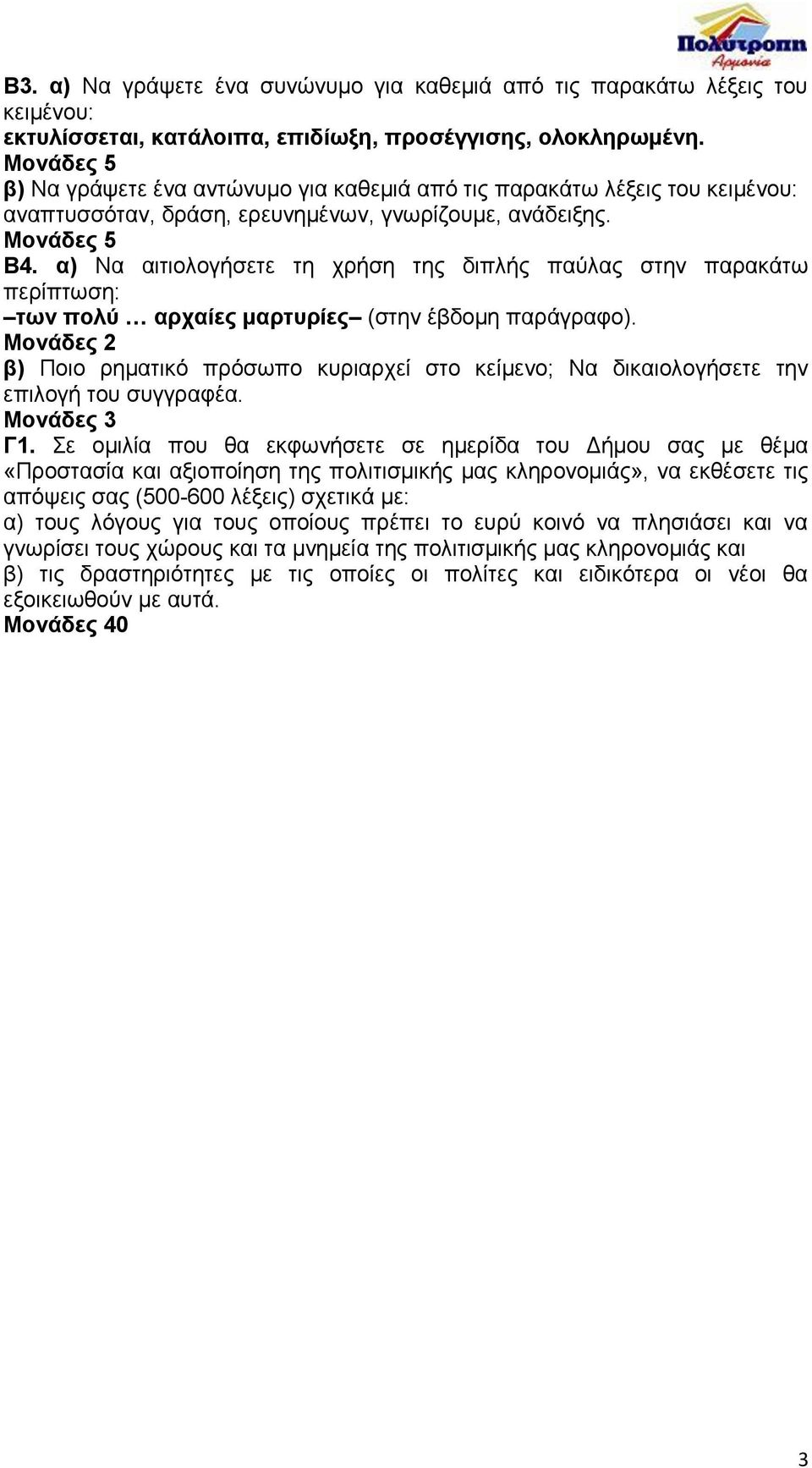 Πολύτροπη Αρμονία

Β3. α) Να γράψετε ένα συνώνυμο για καθεμιά από τις παρακάτω λέξεις του κειμένου:
εκτυλίσσεται, κατάλοιπα, επιδίωξη, προσέγγισης, ολοκληρωμένη.
Μονάδες 5
β) Να γράψετε ένα αντώνυμο για καθεμιά από τις παρακάτω λέξεις του κειμένου: αναπτυσσόταν, δράση, ερευνημένων, γνωρίζουμε, ανάδειξης.
Μονάδες 5
Β4. α) Να αιτιολογήσετε τη χρήση της διπλής παύλας στην παρακάτω περίπτωση:
–των πολύ … αρχαίες μαρτυρίες– (στην έβδομη παράγραφο).
Μονάδες 2
β) Ποιο ρηματικό πρόσωπο κυριαρχεί στο κείμενο; Να δικαιολογήσετε την επιλογή του συγγραφέα.
Μονάδες 3
Γ1. Σε ομιλία που θα εκφωνήσετε σε ημερίδα του Δήμου σας με θέμα «Προστασία και αξιοποίηση της πολιτισμικής μας κληρονομιάς», να εκθέσετε τις απόψεις σας (500-600 λέξεις) σχετικά με:
α) τους λόγους για τους οποίους πρέπει το ευρύ κοινό να πλησιάσει και να γνωρίσει τους χώρους και τα μνημεία της πολιτισμικής μας κληρονομιάς και
β) τις δραστηριότητες με τις οποίες οι πολίτες και ειδικότερα οι νέοι θα εξοικειωθούν με αυτά.
Μονάδες 40

3